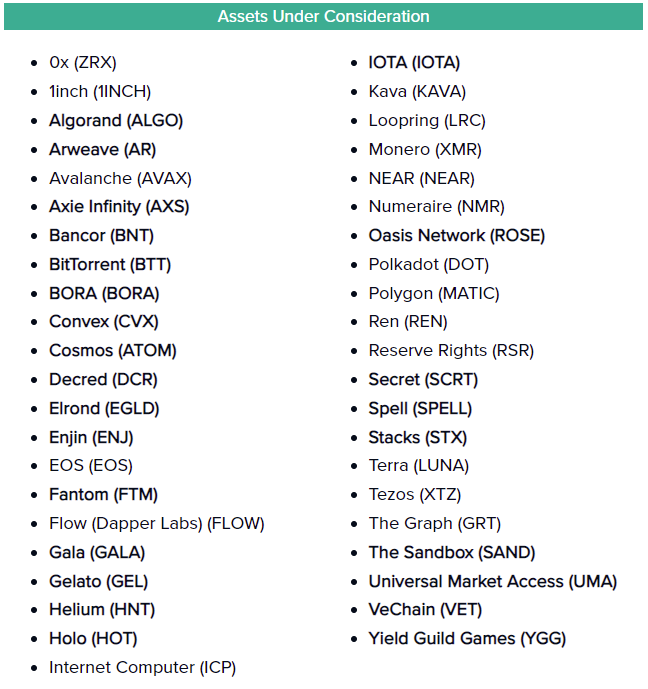 Assets Under Consideration

- 0x (ZRX)
- 1inch (1INCH)
- Algorand (ALGO)
- Arweave (AR)
- Avalanche (AVAX)
- Axie Infinity (AXS)
- Bancor (BNT)
- BitTorrent (BTT)
- BORA (BORA)
- Convex (CVX)
- Cosmos (ATOM)
- Decred (DCR)
- Elrond (EGLD)
- Enjin (ENJ)
- EOS (EOS)
- Fantom (FTM)
- Flow (Dapper Labs) (FLOW)
- Gala (GALA)
- Gelato (GEL)
- Helium (HNT)
- Holo (HOT)
- Internet Computer (ICP)

- IOTA (IOTA)
- Kava (KAVA)
- Loopring (LRC)
- Monero (XMR)
- NEAR (NEAR)
- Numeraire (NMR)
- Oasis Network (ROSE)
- Polkadot (DOT)
- Polygon (MATIC)
- Ren (REN)
- Reserve Rights (RSR)
- Secret (SCRT)
- Spell (SPELL)
- Stacks (STX)
- Terra (LUNA)
- Tezos (XTZ)
- The Graph (GRT)
- The Sandbox (SAND)
- Universal Market Access (UMA)
- VeChain (VET)
- Yield Guild Games (YGG)